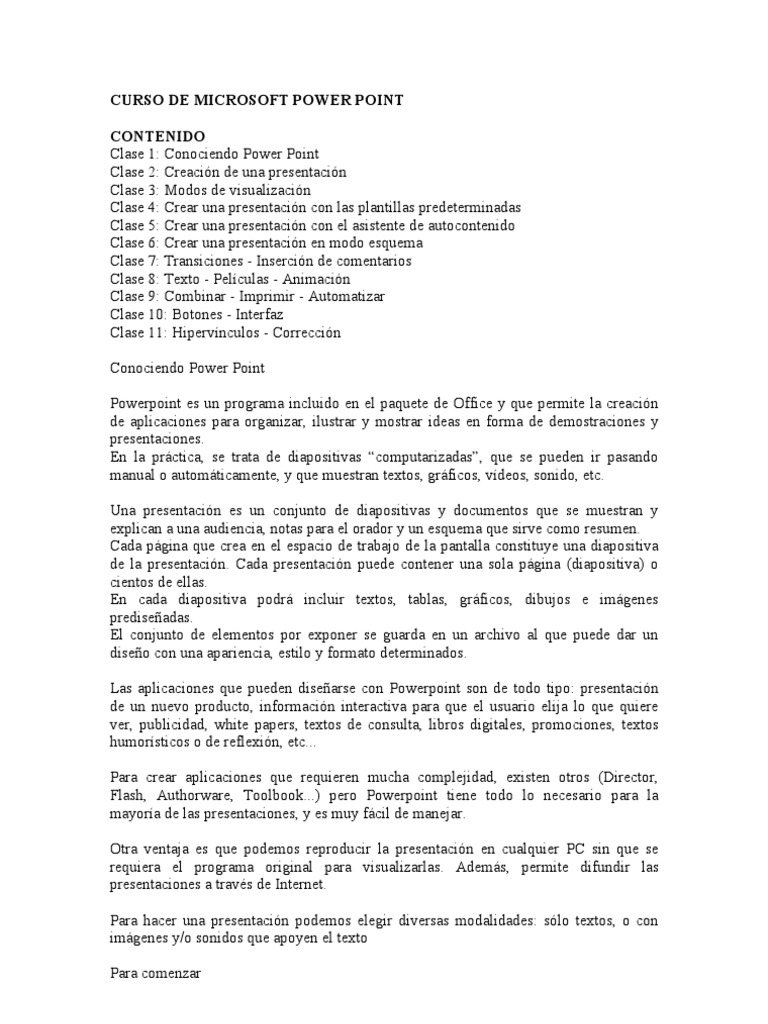 CURSO DE MICROSOFT POWER POINT

CONTENIDO
Clase 1: Conociendo Power Point
Clase 2: Creación de una presentación
Clase 3: Modos de visualización
Clase 4: Crear una presentación con las plantillas predeterminadas
Clase 5: Crear una presentación con el asistente de autocontenido
Clase 6: Crear una presentación en modo esquema
Clase 7: Transiciones - Inserción de comentarios
Clase 8: Texto - Películas - Animación
Clase 9: Combinar - Imprimir - Automatizar
Clase 10: Botones - Interfaz
Clase 11: Hipervínculos - Corrección

Conociendo Power Point

Powerpoint es un programa incluido en el paquete de Office y que permite la creación de aplicaciones para organizar, ilustrar y mostrar ideas en forma de demostraciones y presentaciones.
En la práctica, se trata de diapositivas "computarizadas", que se pueden ir pasando manual o automáticamente, y que muestran textos, gráficos, videos, sonido, etc.

Una presentación es un conjunto de diapositivas y documentos que se muestran y explican a una audiencia, notas para el orador y un esquema que sirve como resumen.
Cada página que crea en el espacio de trabajo de la pantalla constituye una diapositiva de la presentación. Cada presentación puede contener una sola página (diapositiva) o cientos de ellas.
En cada diapositiva podrá incluir textos, tablas, gráficos, dibujos e imágenes prediseñadas.
El conjunto de elementos por exponer se guarda en un archivo al que puede dar un diseño con una apariencia, estilo y formato determinados.

Las aplicaciones que pueden diseñarse con Powerpoint son de todo tipo: presentación de un nuevo producto, información interactiva para que el usuario elija lo que quiere ver, publicidad, white papers, textos de consulta, libros digitales, promociones, textos humorísticos o de reflexión, etc...

Para crear aplicaciones que requieren mucha complejidad, existen otros (Director, Flash, Authorware, Toolbook...) pero Powerpoint tiene todo lo necesario para la mayoría de las presentaciones, y es muy fácil de manejar.

Otra ventaja es que podemos reproducir la presentación en cualquier PC sin que se requiera el programa original para visualizarlas. Además, permite difundir las presentaciones a través de Internet.

Para hacer una presentación podemos elegir diversas modalidades: sólo textos, o con imágenes y/o sonidos que apoyen el texto

Para comenzar